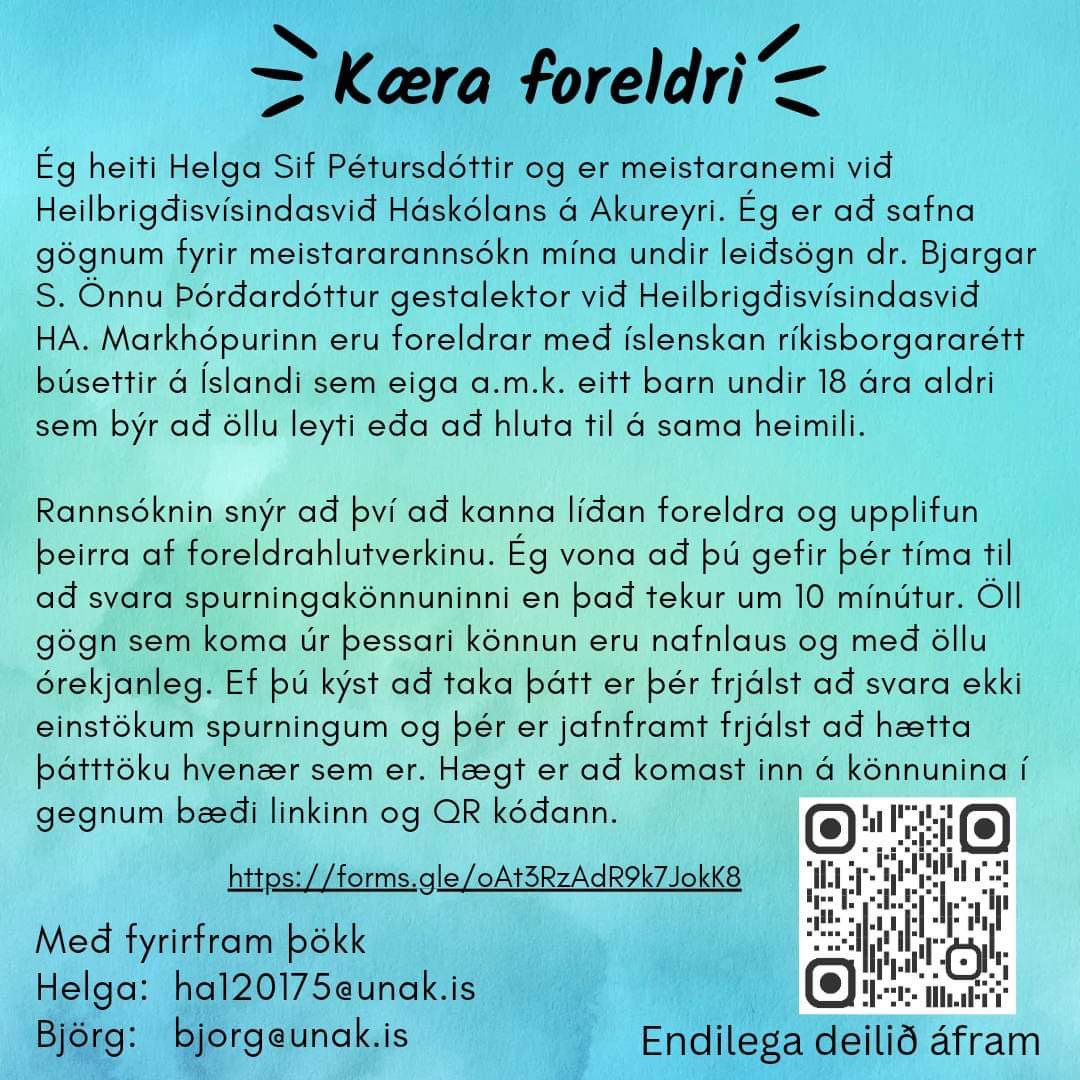 Kæra foreldri

Ég heiti Helga Sif Pétursdóttir og er meistaranemi við Heilbrigðisvísindasvið Háskólans á Akureyri. Ég er að safna gögnum fyrir meistararannsókn mína undir leiðsögn dr. Bjargar S. Önnu Þórðardóttur gestalektor við Heilbrigðisvísindasvið HA. Markhópurinn eru foreldrar með íslenskan ríkisborgararétt búsettir á Íslandi sem eiga a.m.k. eitt barn undir 18 ára aldri sem býr að öllu leyti eða að hluta til á sama heimili.

Rannsóknin snýr að því að kanna líðan foreldra og upplifun þeirra af foreldrahlutverkinu. Ég vona að þú gefir þér tíma til að svara spurningakönnuninni en það tekur um 10 mínútur. Öll gögn sem koma úr þessari könnun eru nafnlaus og með öllu órekjanleg. Ef þú kýst að taka þátt er þér frjálst að svara ekki einstökum spurningum og þér er jafnframt frjálst að hætta þátttöku hvenær sem er. Hægt er að komast inn á könnunina í gegnum bæði linkinn og QR kóðann.

https://forms.gle/oAt3RzAdR9k7JokK8

Með fyrirfram þökk
Helga: ha120175@unak.is
Björg: bjorg@unak.is

Endilega deilið áfram